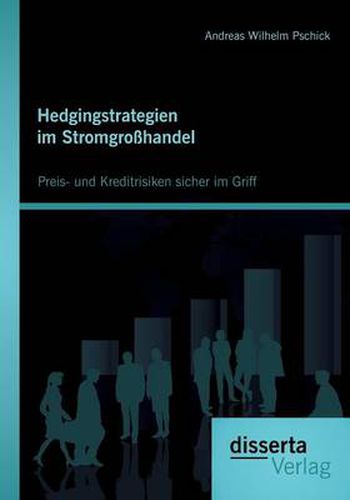 Andreas Wilhelm Pschick

Hedgingstrategien im Stromgroßhandel

Preis- und Kreditrisiken sicher im Griff

disserta Verlag